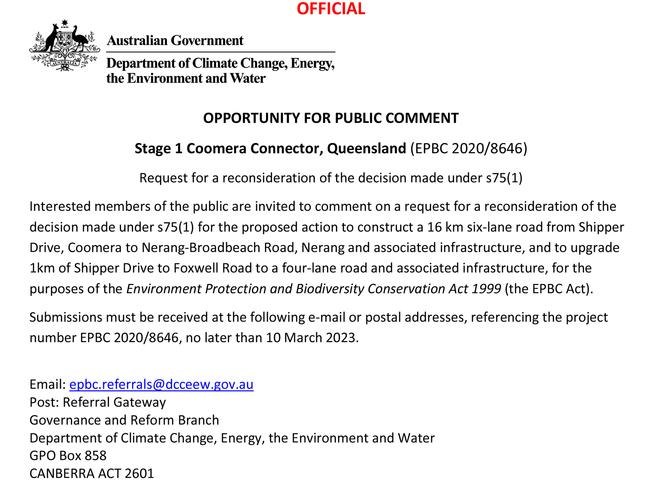 OFFICIAL

Australian Government

Department of Climate Change, Energy, the Environment and Water

OPPORTUNITY FOR PUBLIC COMMENT

Stage 1 Coomera Connector, Queensland (EPBC 2020/8646)

Request for a reconsideration of the decision made under s75(1)

Interested members of the public are invited to comment on a request for a reconsideration of the decision made under s75(1) for the proposed action to construct a 16 km six-lane road from Shipper Drive, Coomera to Nerang-Broadbeach Road, Nerang and associated infrastructure, and to upgrade 1km of Shipper Drive to Foxwell Road to a four-lane road and associated infrastructure, for the purposes of the Environment Protection and Biodiversity Conservation Act 1999 (the EPBC Act).

Submissions must be received at the following e-mail or postal addresses, referencing the project number EPBC 2020/8646, no later than 10 March 2023.

Email: epbc.referrals@dcceew.gov.au
Post: Referral Gateway
Governance and Reform Branch
Department of Climate Change, Energy, the Environment and Water
GPO Box 858
CANBERRA ACT 2601